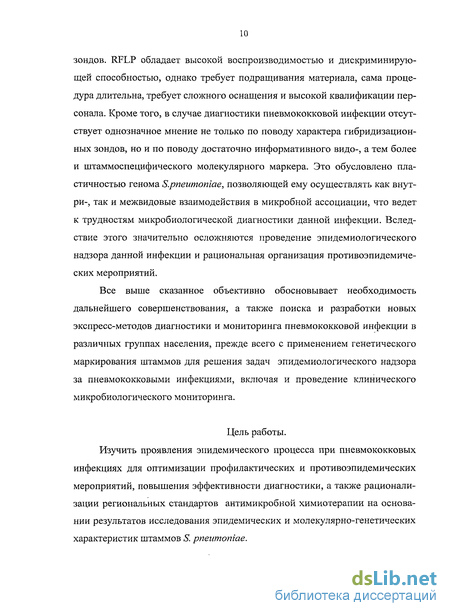 10

зондов. RFLP обладает высокой воспроизводимостью и дискриминирующей способностью, однако требует подращивания материала, сама процедура длительна, требует сложного оснащения и высокой квалификации персонала. Кроме того, в случае диагностики пневмококковой инфекции отсутствует однозначное мнение не только по поводу характера гибридизационных зондов, но и по поводу достаточно информативного видо-, а тем более и штаммоспецифического молекулярного маркера. Это обусловлено пластичностью генома S.pneumoniae, позволяющей ему осуществлять как внутри-, так и межвидовые взаимодействия в микробной ассоциации, что ведет к трудностям микробиологической диагностики данной инфекции. Вследствие этого значительно осложняются проведение эпидемиологического надзора данной инфекции и рациональная организация противоэпидемических мероприятий.

Все выше сказанное объективно обосновывает необходимость дальнейшего совершенствования, а также поиска и разработки новых экспресс-методов диагностики и мониторинга пневмококковой инфекции в различных группах населения, прежде всего с применением генетического маркирования штаммов для решения задач эпидемиологического надзора за пневмококковыми инфекциями, включая и проведение клинического микробиологического мониторинга.

Цель работы.

Изучить проявления эпидемического процесса при пневмококковых инфекциях для оптимизации профилактических и противоэпидемических мероприятий, повышения эффективности диагностики, а также рационализации региональных стандартов антимикробной химиотерапии на основании результатов исследования эпидемических и молекулярно-генетических характеристик штаммов S. pneumoniae.

dsLib.net
библиотека диссертаций